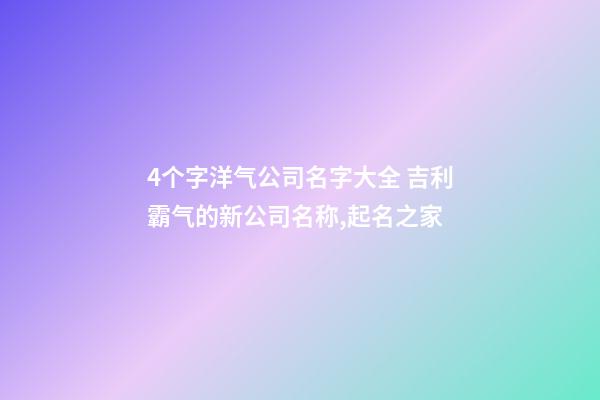 4个字洋气公司名字大全 吉利霸气的新公司名称,起名之家